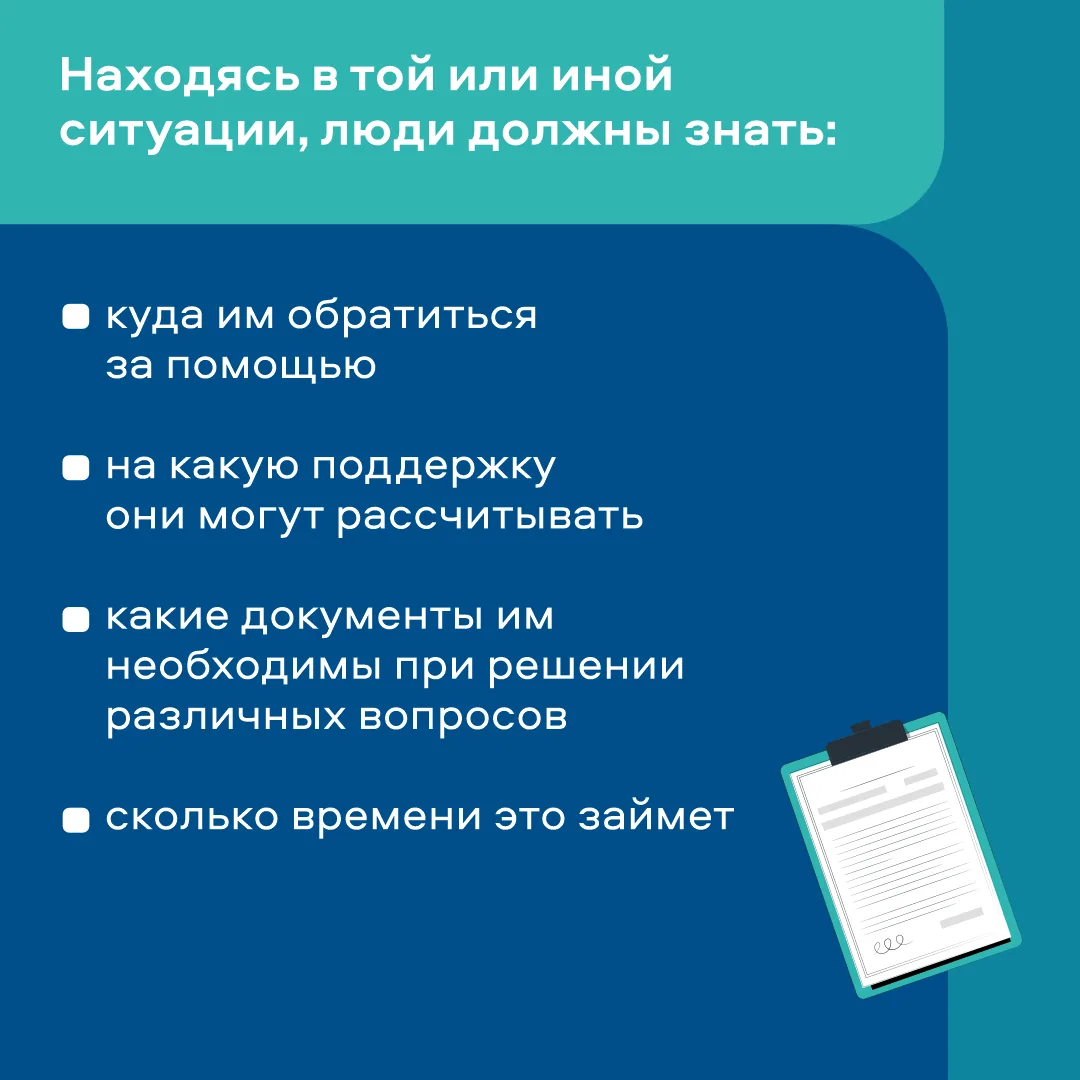 Находясь в той или иной ситуации, люди должны знать:

• куда им обратиться за помощью

• на какую поддержку они могут рассчитывать

• какие документы им необходимы при решении различных вопросов

• сколько времени это займет